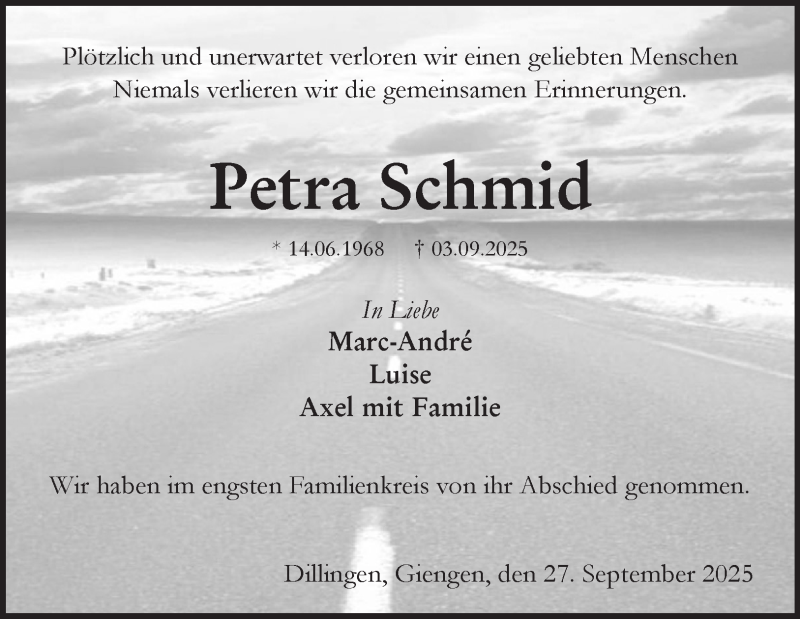 Plötzlich und unerwartet verloren wir einen geliebten Menschen
Niemals verlieren wir die gemeinsamen Erinnerungen.

Petra Schmid

* 14.06.1968 † 03.09.2025

In Liebe
Marc-André
Luise
Axel mit Familie

Wir haben im engsten Familienkreis von ihr Abschied genommen.

Dillingen, Giengen, den 27. September 2025